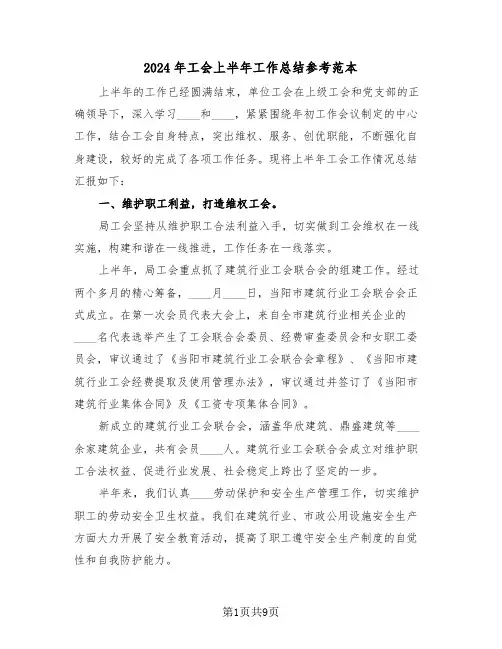 2024年工会上半年工作总结参考范本

上半年的工作已经圆满结束，单位工会在上级工会和党支部的正确领导下，深入学习____和____，紧紧围绕年初工作会议制定的中心工作，结合工会自身特点，突出维权、服务、创优职能，不断强化自身建设，较好的完成了各项工作任务。现将上半年工会工作情况总结汇报如下：

一、维护职工利益，打造维权工会。

局工会坚持从维护职工合法利益入手，切实做到工会维权在一线实施，构建和谐在一线推进，工作任务在一线落实。

上半年，局工会重点抓了建筑行业工会联合会的组建工作。经过两个多月的精心筹备，____月____日，当阳市建筑行业工会联合会正式成立。在第一次会员代表大会上，来自全市建筑行业相关企业的____名代表选举产生了工会联合会委员、经费审查委员会和女职工委员会，审议通过了《当阳市建筑行业工会联合会章程》、《当阳市建筑行业工会经费提取及使用管理办法》，审议通过并签订了《当阳市建筑行业集体合同》及《工资专项集体合同》。

新成立的建筑行业工会联合会，涵盖华欣建筑、鼎盛建筑等____余家建筑企业，共有会员____人。建筑行业工会联合会成立对维护职工合法权益、促进行业发展、社会稳定上跨出了坚定的一步。

半年来，我们认真____劳动保护和安全生产管理工作，切实维护职工的劳动安全卫生权益。我们在建筑行业、市政公用设施安全生产方面大力开展了安全教育活动，提高了职工遵守安全生产制度的自觉性和自我防护能力。

第1页共9页